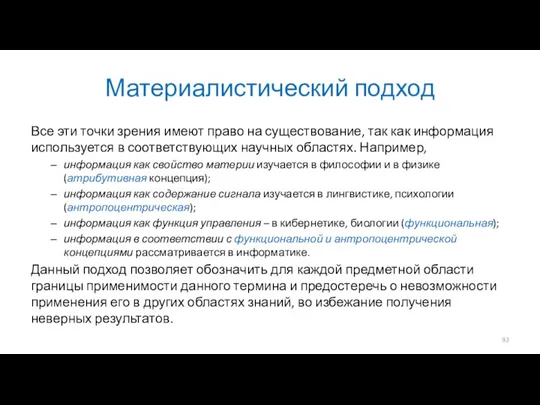 Материалистический подход

Все эти точки зрения имеют право на существование, так как информация используется в соответствующих научных областях. Например,

– информация как свойство материи изучается в философии и в физике (атрибутивная концепция);
– информация как содержание сигнала изучается в лингвистике, психологии (антропоцентрическая);
– информация как функция управления – в кибернетике, биологии (функциональная);
– информация в соответствии с функциональной и антропоцентрической концепциями рассматривается в информатике.

Данный подход позволяет обозначить для каждой предметной области границы применимости данного термина и предостеречь о невозможности применения его в других областях знаний, во избежание получения неверных результатов.

92